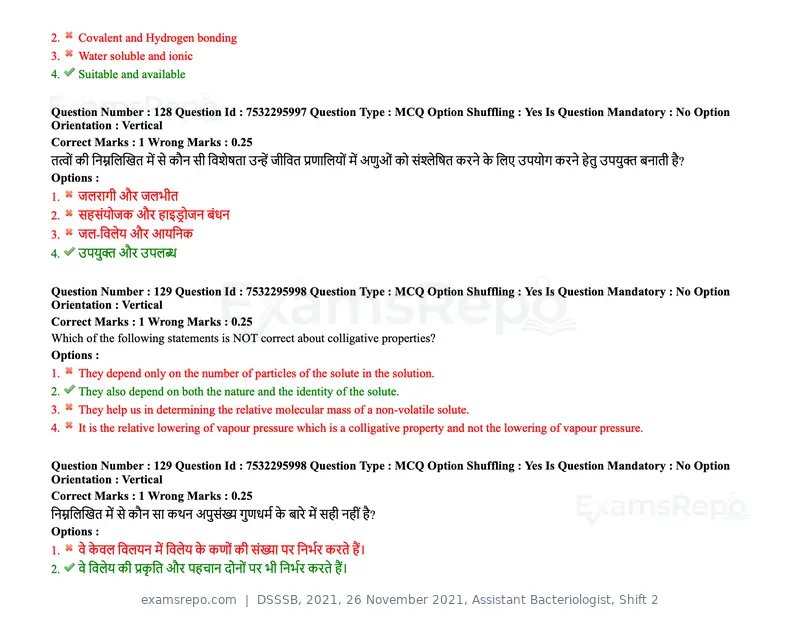 2. ✖ Covalent and Hydrogen bonding
3. ✖ Water soluble and ionic
4. ✔ Suitable and available

Question Number : 128 Question Id : 7532295997 Question Type : MCQ Option Shuffling : Yes Is Question Mandatory : No Option Orientation : Vertical
Correct Marks : 1 Wrong Marks : 0.25
तत्वों की निम्नलिखित में से कौन सी विशेषता उन्हें जीवित प्रणालियों में अणुओं को संश्लेषित करने के लिए उपयोग करने हेतु उपयुक्त बनाती है?
Options :
1. ✖ जलरागी और जलभीत
2. ✖ सहसंयोजक और हाइड्रोजन बंधन
3. ✖ जल-विलेय और आयनिक
4. ✔ उपयुक्त और उपलब्ध

Question Number : 129 Question Id : 7532295998 Question Type : MCQ Option Shuffling : Yes Is Question Mandatory : No Option Orientation : Vertical
Correct Marks : 1 Wrong Marks : 0.25
Which of the following statements is NOT correct about colligative properties?
Options :
1. ✖ They depend only on the number of particles of the solute in the solution.
2. ✔ They also depend on both the nature and the identity of the solute.
3. ✖ They help us in determining the relative molecular mass of a non-volatile solute.
4. ✖ It is the relative lowering of vapour pressure which is a colligative property and not the lowering of vapour pressure.

Question Number : 129 Question Id : 7532295998 Question Type : MCQ Option Shuffling : Yes Is Question Mandatory : No Option Orientation : Vertical
Correct Marks : 1 Wrong Marks : 0.25
निम्नलिखित में से कौन सा कथन अपुसंख्य गुणधर्म के बारे में सही नहीं है?
Options :
1. ✖ वे केवल विलयन में विलेय के कणों की संख्या पर निर्भर करते हैं।
2. ✔ वे विलेय की प्रकृति और पहचान दोनों पर भी निर्भर करते हैं।

examsrepo.com | DSSSB, 2021, 26 November 2021, Assistant Bacteriologist, Shift 2

ExamsRepo